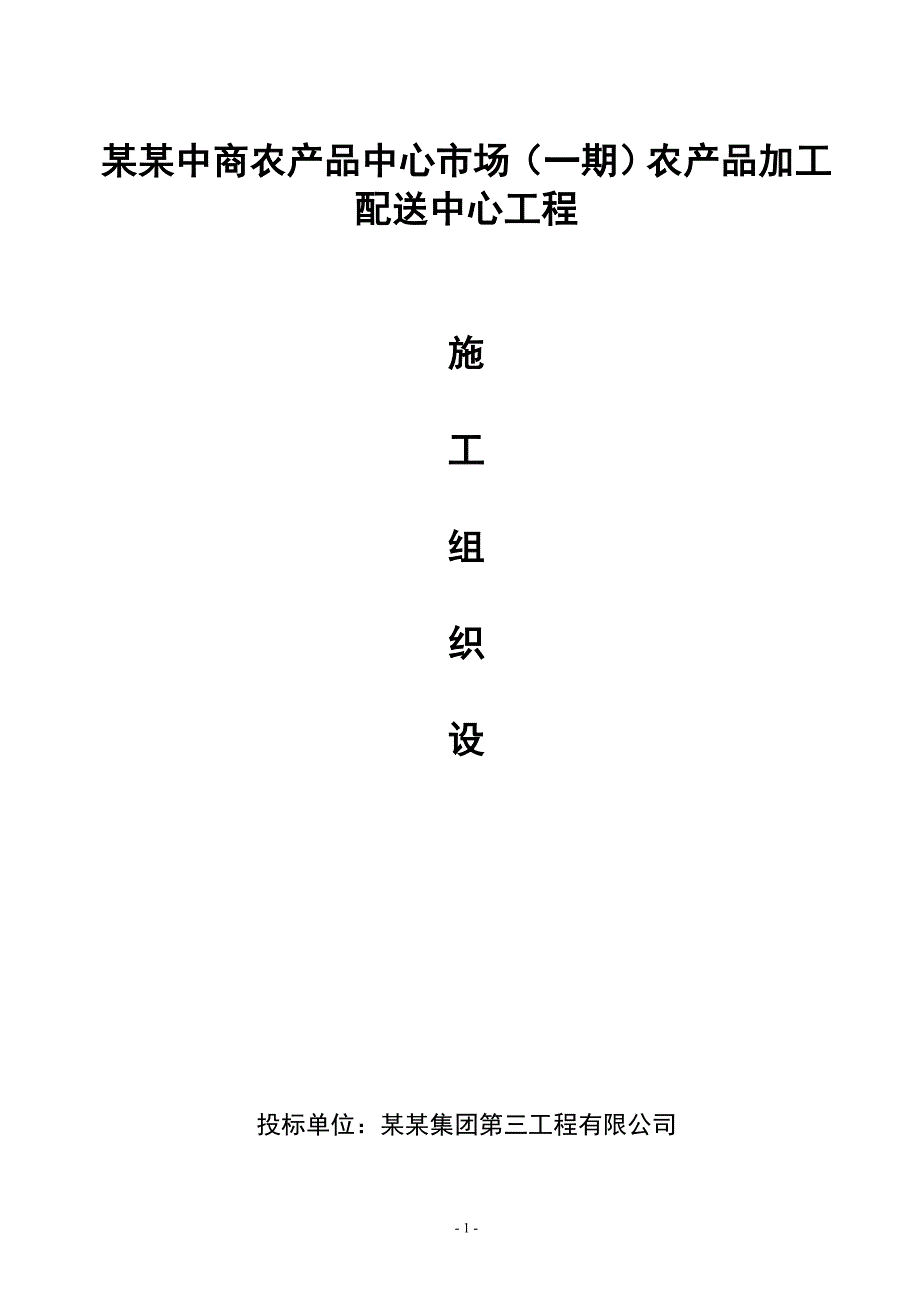 某某中商农产品中心市场（一期）农产品加工配送中心工程

施

工

组

织

设

投标单位：某某集团第三工程有限公司

- 1 -